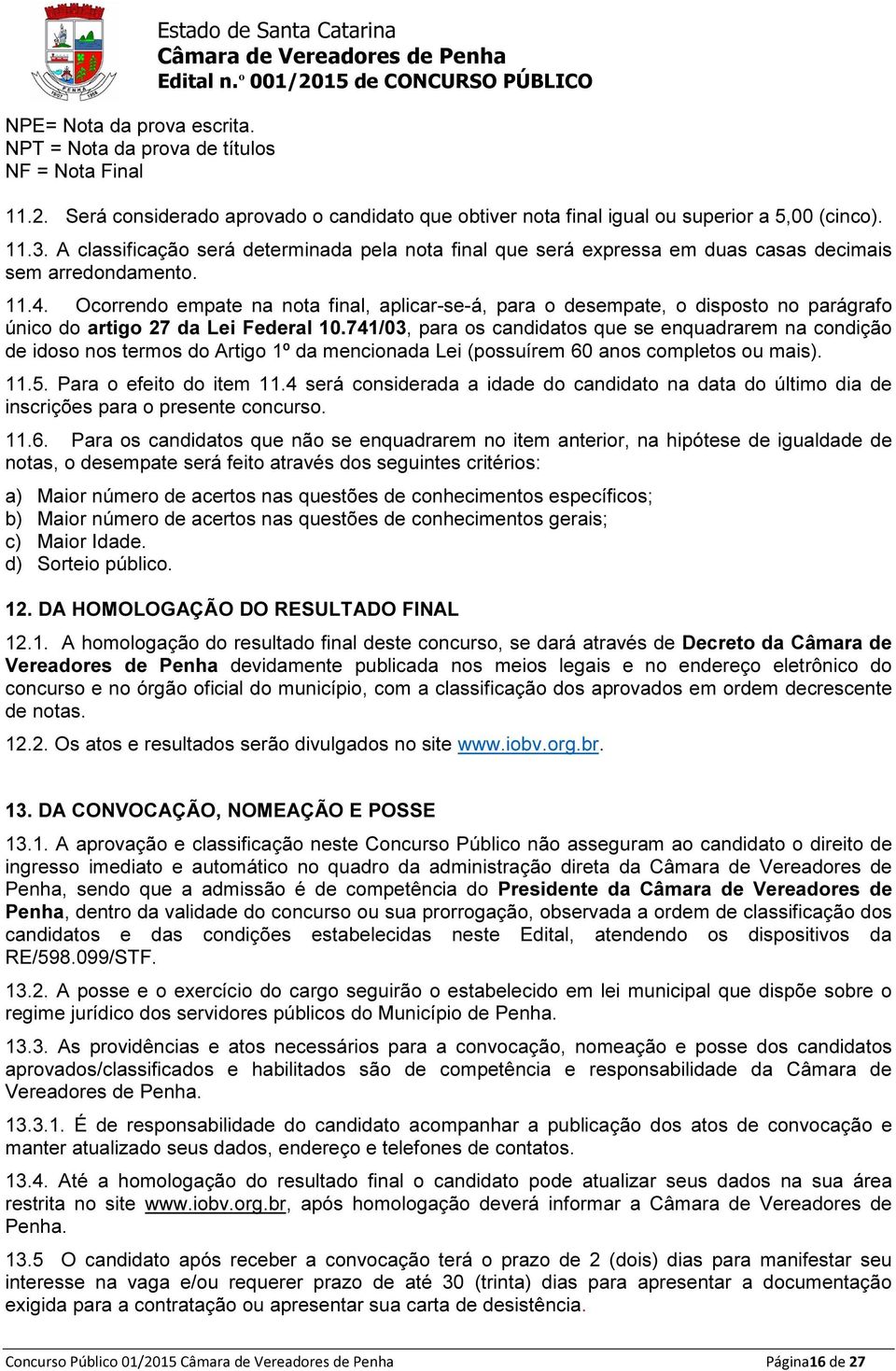 Estado de Santa Catarina
Câmara de Vereadores de Penha
Edital n.º 001/2015 de CONCURSO PÚBLICO

NPE= Nota da prova escrita.
NPT = Nota da prova de títulos
NF = Nota Final

11.2. Será considerado aprovado o candidato que obtiver nota final igual ou superior a 5,00 (cinco).

11.3. A classificação será determinada pela nota final que será expressa em duas casas decimais sem arredondamento.

11.4. Ocorrendo empate na nota final, aplicar-se-á, para o desempate, o disposto no parágrafo único do artigo 27 da Lei Federal 10.741/03, para os candidatos que se enquadrarem na condição de idoso nos termos do Artigo 1º da mencionada Lei (possuírem 60 anos completos ou mais).

11.5. Para o efeito do item 11.4 será considerada a idade do candidato na data do último dia de inscrições para o presente concurso.

11.6. Para os candidatos que não se enquadrarem no item anterior, na hipótese de igualdade de notas, o desempate será feito através dos seguintes critérios:

a) Maior número de acertos nas questões de conhecimentos específicos;
b) Maior número de acertos nas questões de conhecimentos gerais;
c) Maior Idade.
d) Sorteio público.

12. DA HOMOLOGAÇÃO DO RESULTADO FINAL

12.1. A homologação do resultado final deste concurso, se dará através de Decreto da Câmara de Vereadores de Penha devidamente publicada nos meios legais e no endereço eletrônico do concurso e no órgão oficial do município, com a classificação dos aprovados em ordem decrescente de notas.

12.2. Os atos e resultados serão divulgados no site www.iobv.org.br.

13. DA CONVOCAÇÃO, NOMEAÇÃO E POSSE

13.1. A aprovação e classificação neste Concurso Público não asseguram ao candidato o direito de ingresso imediato e automático no quadro da administração direta da Câmara de Vereadores de Penha, sendo que a admissão é de competência do Presidente da Câmara de Vereadores de Penha, dentro da validade do concurso ou sua prorrogação, observada a ordem de classificação dos candidatos e das condições estabelecidas neste Edital, atendendo os dispositivos da RE/598.099/STF.

13.2. A posse e o exercício do cargo seguirão o estabelecido em lei municipal que dispõe sobre o regime jurídico dos servidores públicos do Município de Penha.

13.3. As providências e atos necessários para a convocação, nomeação e posse dos candidatos aprovados/classificados e habilitados são de competência e responsabilidade da Câmara de Vereadores de Penha.

13.3.1. É de responsabilidade do candidato acompanhar a publicação dos atos de convocação e manter atualizado seus dados, endereço e telefones de contatos.

13.4. Até a homologação do resultado final o candidato pode atualizar seus dados na sua área restrita no site www.iobv.org.br, após homologação deverá informar a Câmara de Vereadores de Penha.

13.5 O candidato após receber a convocação terá o prazo de 2 (dois) dias para manifestar seu interesse na vaga e/ou requerer prazo de até 30 (trinta) dias para apresentar a documentação exigida para a contratação ou apresentar sua carta de desistência.

Concurso Público 01/2015 Câmara de Vereadores de Penha Página16 de 27